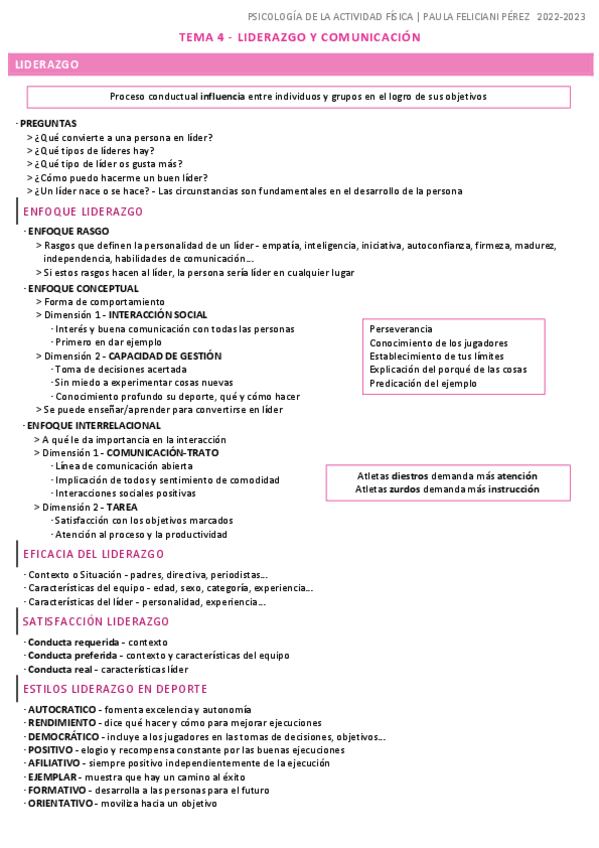 PSICOLOGÍA DE LA ACTIVIDAD FÍSICA | PAULA FELICIANI PÉREZ 2022-2023

TEMA 4 - LIDERAZGO Y COMUNICACIÓN

LIDERAZGO

Proceso conductual influencia entre individuos y grupos en el logro de sus objetivos

· PREGUNTAS
> ¿Qué convierte a una persona en líder?
> ¿Qué tipos de líderes hay?
> ¿Qué tipo de líder os gusta más?
> ¿Cómo puedo hacerme un buen líder?
> ¿Un líder nace o se hace? - Las circunstancias son fundamentales en el desarrollo de la persona

ENFOQUE LIDERAZGO

· ENFOQUE RASGO
> Rasgos que definen la personalidad de un líder - empatía, inteligencia, iniciativa, autoconfianza, firmeza, madurez, independencia, habilidades de comunicación…
> Si estos rasgos hacen al líder, la persona sería líder en cualquier lugar

· ENFOQUE CONCEPTUAL
> Forma de comportamiento
> Dimensión 1 - INTERACCIÓN SOCIAL
· Interés y buena comunicación con todas las personas
· Primero en dar ejemplo
> Dimensión 2 - CAPACIDAD DE GESTIÓN
· Toma de decisiones acertada
· Sin miedo a experimentar cosas nuevas
· Conocimiento profundo su deporte, qué y cómo hacer
> Se puede enseñar/aprender para convertirse en líder

Perseverancia
Conocimiento de los jugadores
Establecimiento de tus límites
Explicación del porqué de las cosas
Predicación del ejemplo

· ENFOQUE INTERRELACIONAL
> A qué le da importancia en la interacción
> Dimensión 1 - COMUNICACIÓN-TRATO
· Línea de comunicación abierta
· Implicación de todos y sentimiento de comodidad
· Interacciones sociales positivas
> Dimensión 2 - TAREA
· Satisfacción con los objetivos marcados
· Atención al proceso y la productividad

Atletas diestros demanda más atención
Atletas zurdos demanda más instrucción

EFICACIA DEL LIDERAZGO

· Contexto o Situación - padres, directiva, periodistas…
· Características del equipo - edad, sexo, categoría, experiencia…
· Características del líder - personalidad, experiencia…

SATISFACCIÓN LIDERAZGO

· Conducta requerida - contexto
· Conducta preferida - contexto y características del equipo
· Conducta real - características líder

ESTILOS LIDERAZGO EN DEPORTE

· AUTOCRATICO - fomenta excelencia y autonomía
· RENDIMIENTO - dice qué hacer y cómo para mejorar ejecuciones
· DEMOCRÁTICO - incluye a los jugadores en las tomas de decisiones, objetivos…
· POSITIVO - elogio y recompensa constante por las buenas ejecuciones
· AFILIATIVO - siempre positivo independientemente de la ejecución
· EJEMPLAR - muestra que hay un camino al éxito
· FORMATIVO - desarrolla a las personas para el futuro
· ORIENTATIVO - moviliza hacia un objetivo